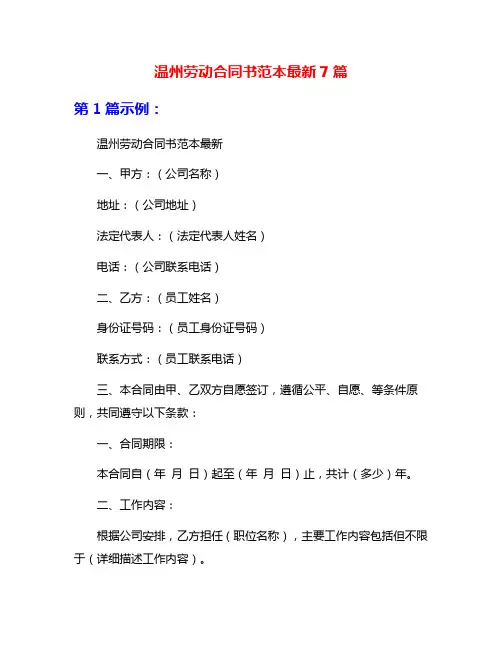 温州劳动合同书范本最新 7 篇

第 1 篇示例：

温州劳动合同书范本最新

一、甲方：（公司名称）

地址：（公司地址）

法定代表人：（法定代表人姓名）

电话：（公司联系电话）

二、乙方：（员工姓名）

身份证号码：（员工身份证号码）

联系方式：（员工联系电话）

三、本合同由甲、乙双方自愿签订，遵循公平、自愿、等条件原则，共同遵守以下条款：

一、合同期限：

本合同自（年 月 日）起至（年 月 日）止，共计（多少）年。

二、工作内容：

根据公司安排，乙方担任（职位名称），主要工作内容包括但不限于（详细描述工作内容）。